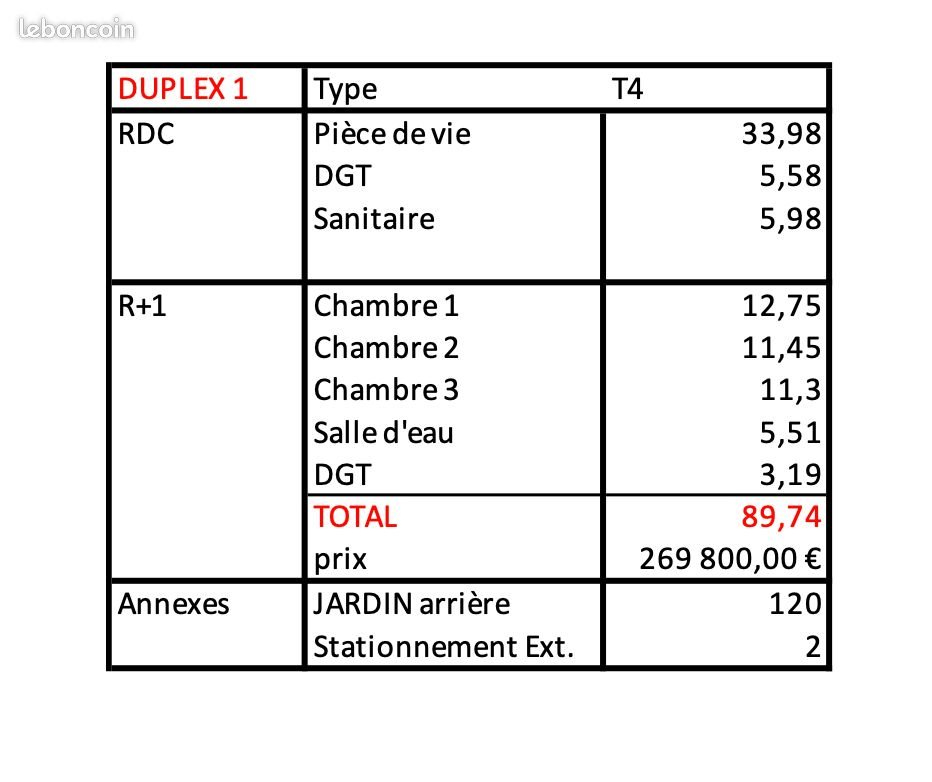 leboncoin

| DUPLEX 1 | Type | T4 |
|---|---|---|
| RDC | Pièce de vie | 33,98 |
| | DGT | 5,58 |
| | Sanitaire | 5,98 |
| R+1 | Chambre 1 | 12,75 |
| | Chambre 2 | 11,45 |
| | Chambre 3 | 11,3 |
| | Salle d'eau | 5,51 |
| | DGT | 3,19 |
| | TOTAL | 89,74 |
| | prix | 269 800,00 € |
| Annexes | JARDIN arrière | 120 |
| | Stationnement Ext. | 2 |